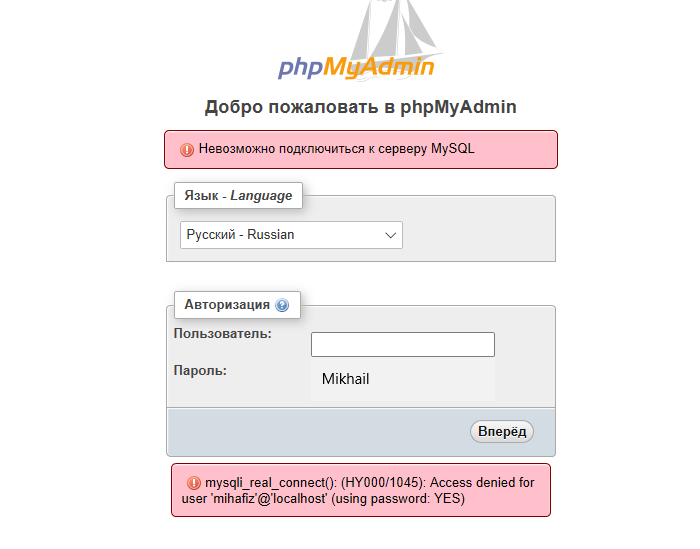 phpMyAdmin

Добро пожаловать в phpMyAdmin

Невозможно подключиться к серверу MySQL

Язык - Language

Русский - Russian

Авторизация

Пользователь:

Пароль:

Mikhail

Вперёд

mysqli_real_connect(): (HY000/1045): Access denied for user 'mihafiz'@'localhost' (using password: YES)